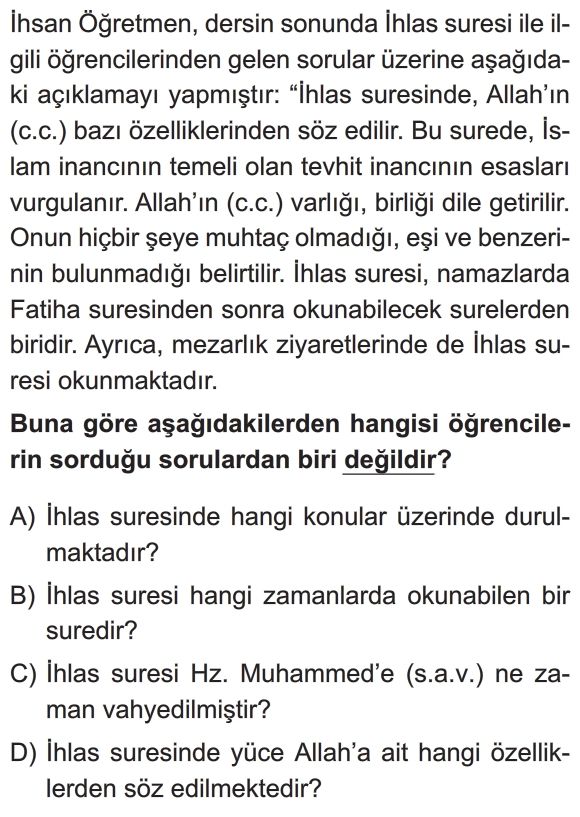 İhsan Öğretmen, dersin sonunda İhlas suresi ile ilgili öğrencilerinden gelen sorular üzerine aşağıdaki açıklamayı yapmıştır: “İhlas suresinde, Allah’ın (c.c.) bazı özelliklerinden söz edilir. Bu surede, İslam inancının temeli olan tevhit inancının esasları vurgulanır. Allah’ın (c.c.) varlığı, birliği dile getirilir. Onun hiçbir şeye muhtaç olmadığı, eşi ve benzerinin bulunmadığı belirtilir. İhlas suresi, namazlarda Fatiha suresinden sonra okunabilecek surelerden biridir. Ayrıca, mezarlık ziyaretlerinde de İhlas suresi okunmaktadır.

Buna göre aşağıdakilerden hangisi öğrencilerin sorduğu sorulardan biri değildir?

A) İhlas suresinde hangi konular üzerinde durulmaktadır?

B) İhlas suresi hangi zamanlarda okunabilen bir suredir?

C) İhlas suresi Hz. Muhammed’e (s.a.v.) ne zaman vahyedilmiştir?

D) İhlas suresinde yüce Allah’a ait hangi özelliklerden söz edilmektedir?